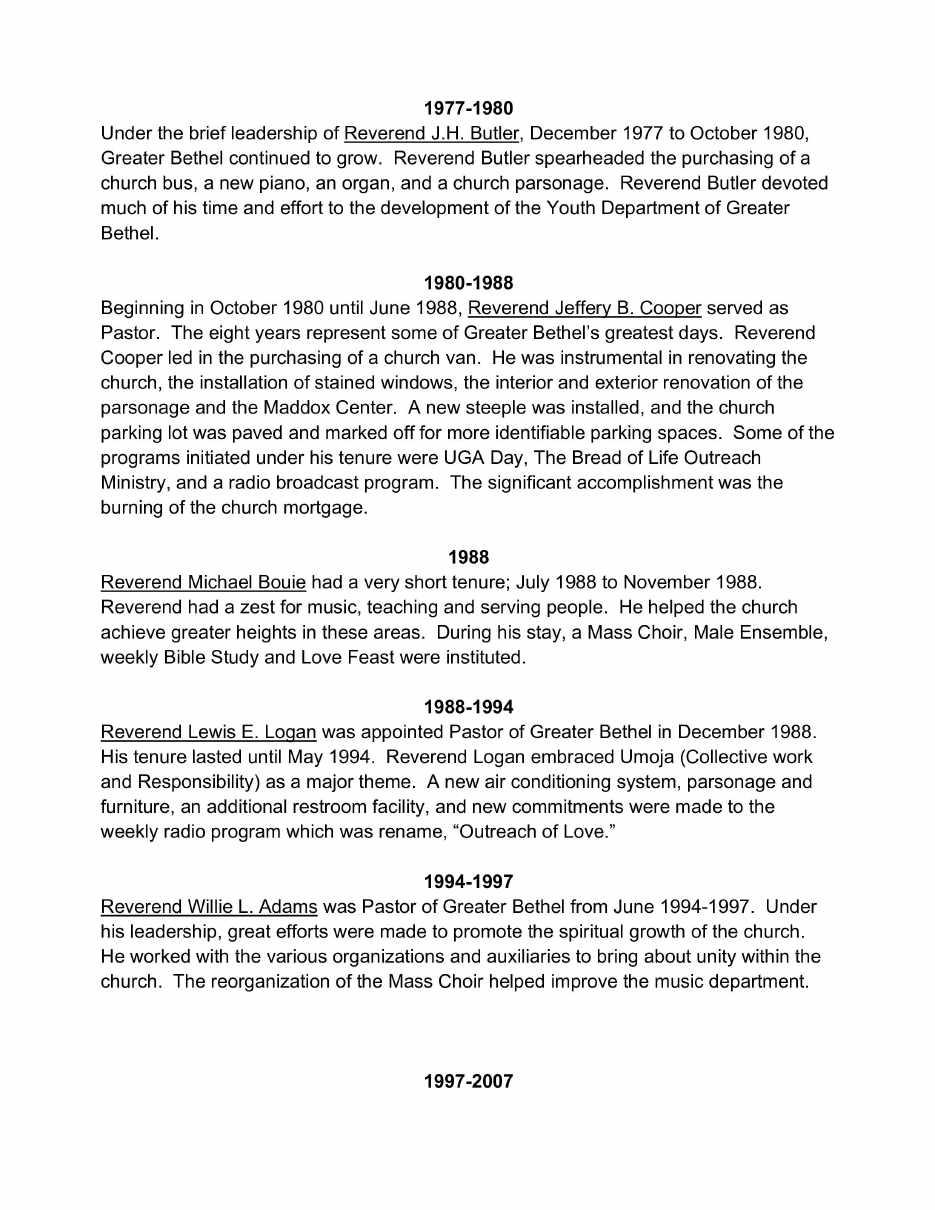 1977-1980
Under the brief leadership of Reverend J.H. Butler, December 1977 to October 1980, Greater Bethel continued to grow. Reverend Butler spearheaded the purchasing of a church bus, a new piano, an organ, and a church parsonage. Reverend Butler devoted much of his time and effort to the development of the Youth Department of Greater Bethel.

1980-1988
Beginning in October 1980 until June 1988, Reverend Jeffery B. Cooper served as Pastor. The eight years represent some of Greater Bethel's greatest days. Reverend Cooper led in the purchasing of a church van. He was instrumental in renovating the church, the installation of stained windows, the interior and exterior renovation of the parsonage and the Maddox Center. A new steeple was installed, and the church parking lot was paved and marked off for more identifiable parking spaces. Some of the programs initiated under his tenure were UGA Day, The Bread of Life Outreach Ministry, and a radio broadcast program. The significant accomplishment was the burning of the church mortgage.

1988
Reverend Michael Bouie had a very short tenure; July 1988 to November 1988. Reverend had a zest for music, teaching and serving people. He helped the church achieve greater heights in these areas. During his stay, a Mass Choir, Male Ensemble, weekly Bible Study and Love Feast were instituted.

1988-1994
Reverend Lewis E. Logan was appointed Pastor of Greater Bethel in December 1988. His tenure lasted until May 1994. Reverend Logan embraced Umoja (Collective work and Responsibility) as a major theme. A new air conditioning system, parsonage and furniture, an additional restroom facility, and new commitments were made to the weekly radio program which was rename, "Outreach of Love."

1994-1997
Reverend Willie L. Adams was Pastor of Greater Bethel from June 1994-1997. Under his leadership, great efforts were made to promote the spiritual growth of the church. He worked with the various organizations and auxiliaries to bring about unity within the church. The reorganization of the Mass Choir helped improve the music department.

1997-2007